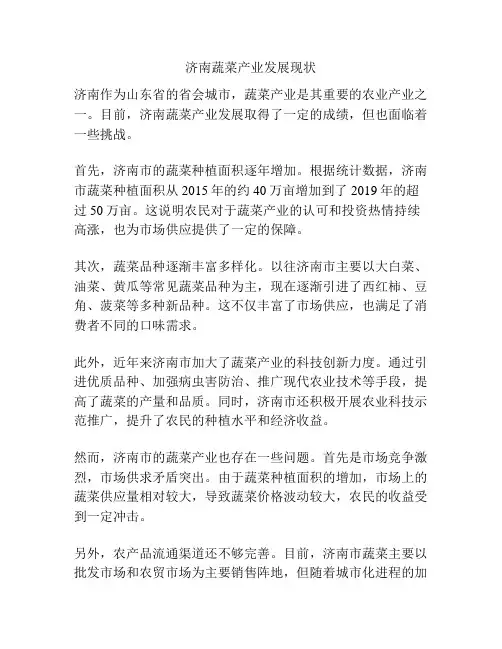 济南蔬菜产业发展现状

济南作为山东省的省会城市，蔬菜产业是其重要的农业产业之一。目前，济南蔬菜产业发展取得了一定的成绩，但也面临着一些挑战。

首先，济南市的蔬菜种植面积逐年增加。根据统计数据，济南市蔬菜种植面积从 2015 年的约 40 万亩增加到了 2019 年的超过 50 万亩。这说明农民对于蔬菜产业的认可和投资热情持续高涨，也为市场供应提供了一定的保障。

其次，蔬菜品种逐渐丰富多样化。以往济南市主要以大白菜、油菜、黄瓜等常见蔬菜品种为主，现在逐渐引进了西红柿、豆角、菠菜等多种新品种。这不仅丰富了市场供应，也满足了消费者不同的口味需求。

此外，近年来济南市加大了蔬菜产业的科技创新力度。通过引进优质品种、加强病虫害防治、推广现代农业技术等手段，提高了蔬菜的产量和品质。同时，济南市还积极开展农业科技示范推广，提升了农民的种植水平和经济收益。

然而，济南市的蔬菜产业也存在一些问题。首先是市场竞争激烈，市场供求矛盾突出。由于蔬菜种植面积的增加，市场上的蔬菜供应量相对较大，导致蔬菜价格波动较大，农民的收益受到一定冲击。

另外，农产品流通渠道还不够完善。目前，济南市蔬菜主要以批发市场和农贸市场为主要销售阵地，但随着城市化进程的加